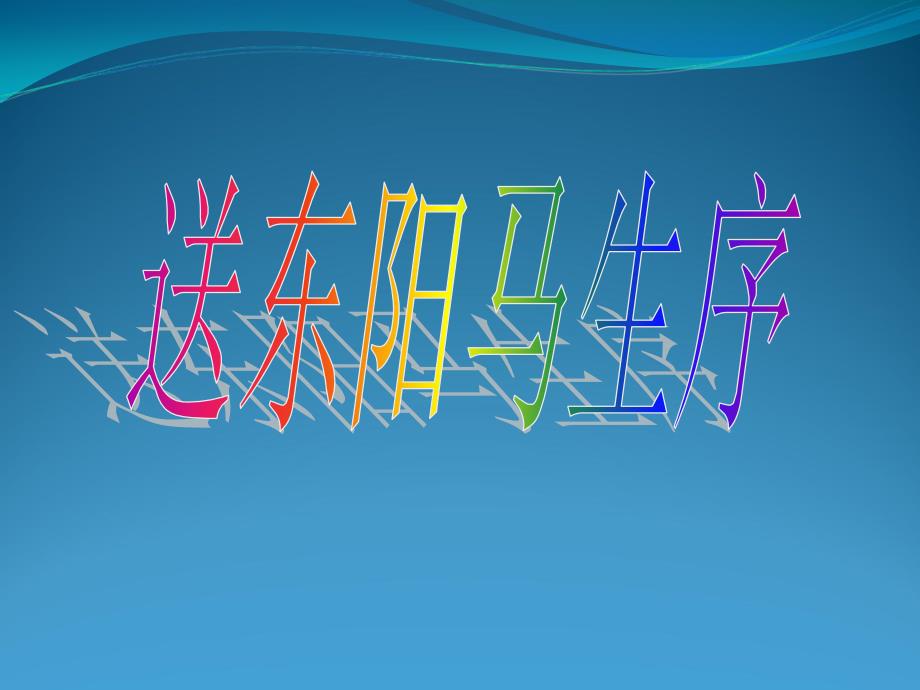 送东阳马生序